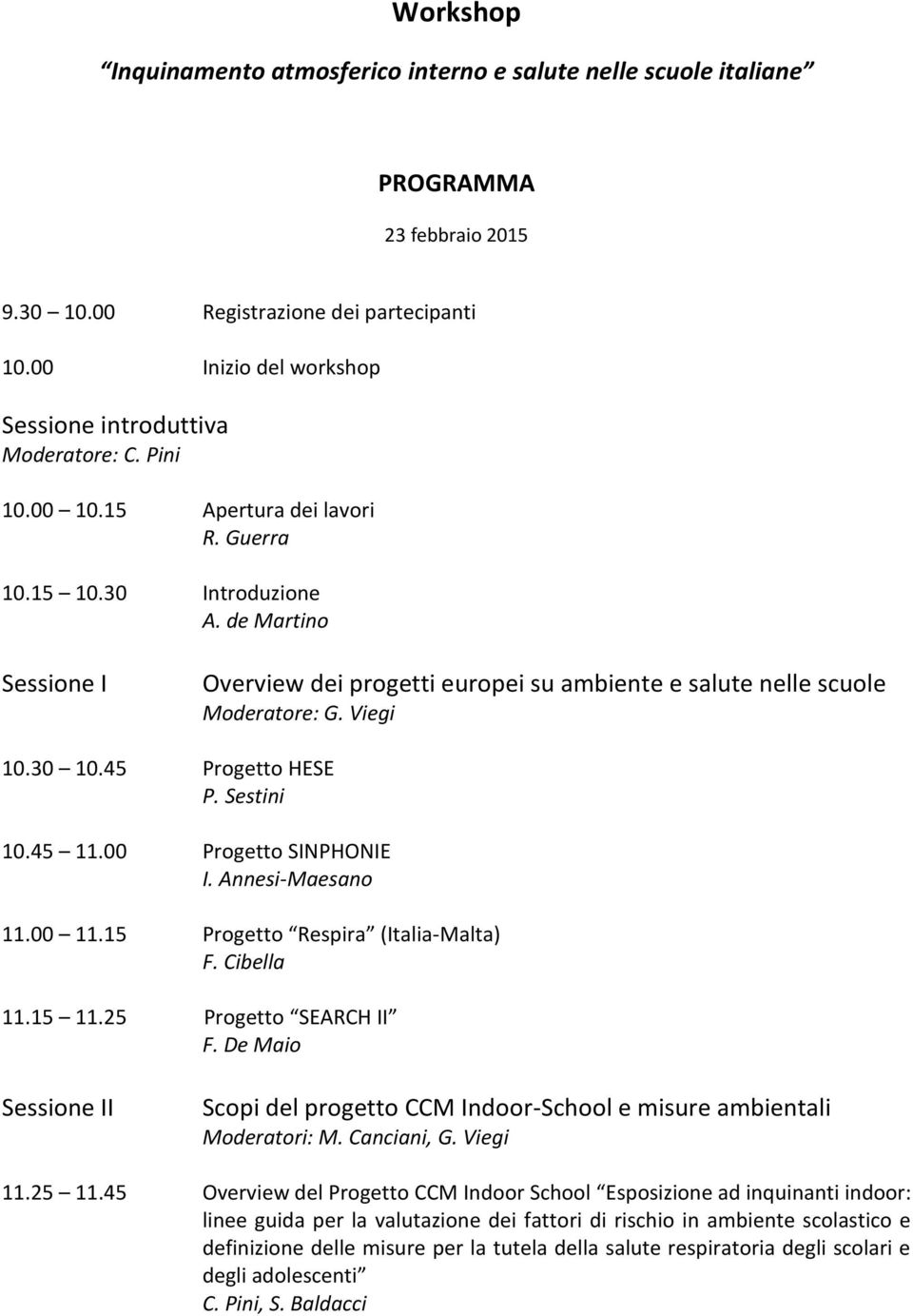 Workshop

Inquinamento atmosferico interno e salute nelle scuole italiane

PROGRAMMA

23 febbraio 2015

9.30 10.00 Registrazione dei partecipanti

10.00 Inizio del workshop

Sessione introduttiva
Moderatore: C. Pini

10.00 10.15 Apertura dei lavori
R. Guerra

10.15 10.30 Introduzione
A. de Martino

Sessione I Overview dei progetti europei su ambiente e salute nelle scuole
Moderatore: G. Viegi

10.30 10.45 Progetto HESE
P. Sestini

10.45 11.00 Progetto SINPHONIE
I. Annesi-Maesano

11.00 11.15 Progetto Respira (Italia-Malta)
F. Cibella

11.15 11.25 Progetto SEARCH II
F. De Maio

Sessione II Scopi del progetto CCM Indoor-School e misure ambientali
Moderatori: M. Canciani, G. Viegi

11.25 11.45 Overview del Progetto CCM Indoor School Esposizione ad inquinanti indoor: linee guida per la valutazione dei fattori di rischio in ambiente scolastico e definizione delle misure per la tutela della salute respiratoria degli scolari e degli adolescenti
C. Pini, S. Baldacci